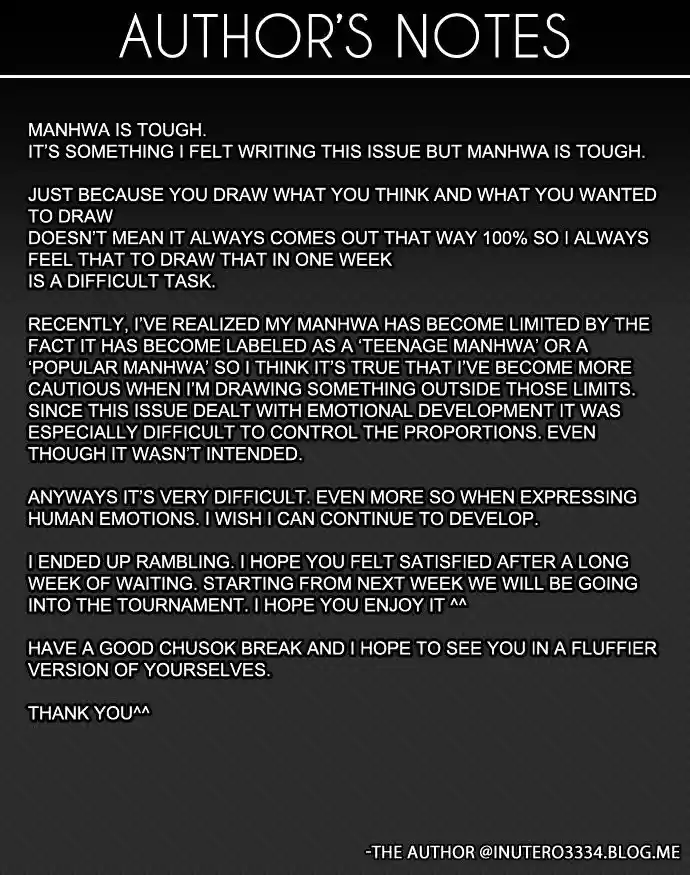 AUTHOR'S NOTES

MANHWA IS TOUGH.
IT'S SOMETHING I FELT WRITING THIS ISSUE BUT MANHWA IS TOUGH.

JUST BECAUSE YOU DRAW WHAT YOU THINK AND WHAT YOU WANTED TO DRAW
DOESN'T MEAN IT ALWAYS COMES OUT THAT WAY 100% SO I ALWAYS FEEL THAT TO DRAW THAT IN ONE WEEK
IS A DIFFICULT TASK.

RECENTLY, I'VE REALIZED MY MANHWA HAS BECOME LIMITED BY THE FACT IT HAS BECOME LABELED AS A 'TEENAGE MANHWA' OR A 'POPULAR MANHWA' SO I THINK IT'S TRUE THAT I'VE BECOME MORE CAUTIOUS WHEN I'M DRAWING SOMETHING OUTSIDE THOSE LIMITS. SINCE THIS ISSUE DEALT WITH EMOTIONAL DEVELOPMENT IT WAS ESPECIALLY DIFFICULT TO CONTROL THE PROPORTIONS. EVEN THOUGH IT WASN'T INTENDED.

ANYWAYS IT'S VERY DIFFICULT. EVEN MORE SO WHEN EXPRESSING HUMAN EMOTIONS. I WISH I CAN CONTINUE TO DEVELOP.

I ENDED UP RAMBLING. I HOPE YOU FELT SATISFIED AFTER A LONG WEEK OF WAITING. STARTING FROM NEXT WEEK WE WILL BE GOING INTO THE TOURNAMENT. I HOPE YOU ENJOY IT ^^

HAVE A GOOD CHUSOK BREAK AND I HOPE TO SEE YOU IN A FLUFFIER VERSION OF YOURSELVES.

THANK YOU^^

-THE AUTHOR @INUTERO3334.BLOG.ME